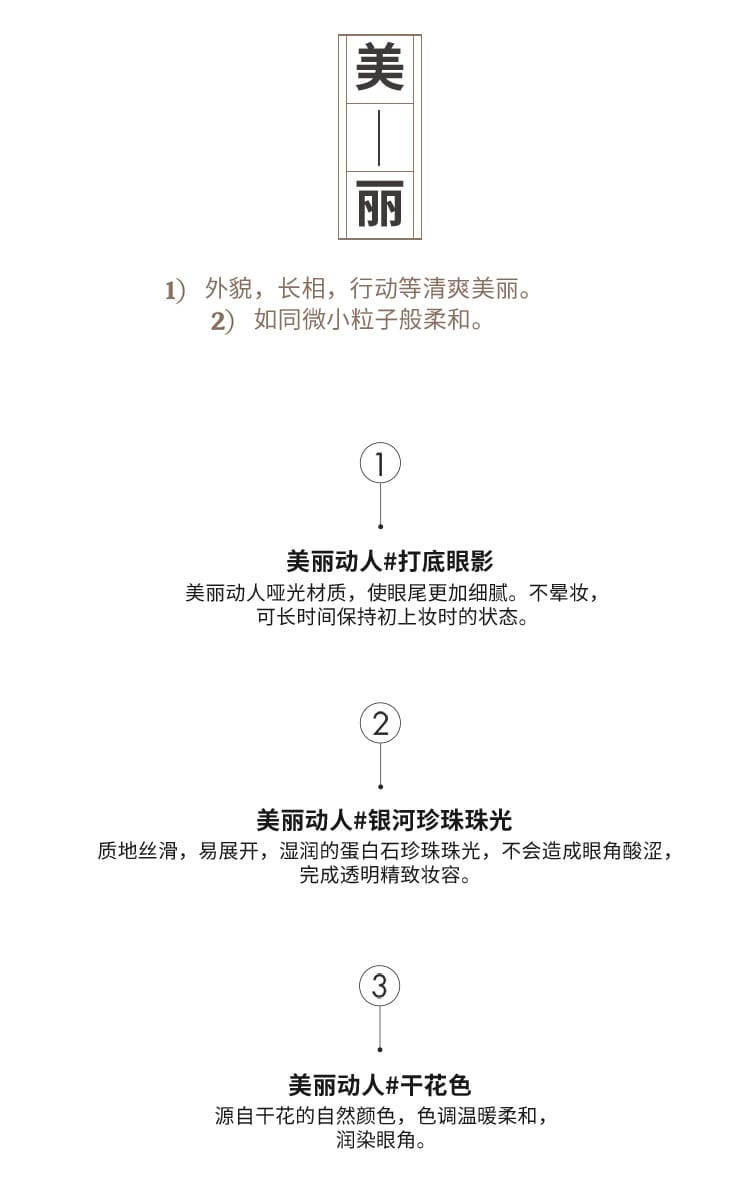 美
丽

1) 外貌，长相，行动等清爽美丽。
2) 如同微小粒子般柔和。

1

美丽动人#打底眼影
美丽动人哑光材质，使眼尾更加细腻。不晕妆，可长时间保持初上妆时的状态。

2

美丽动人#银河珍珠珠光
质地丝滑，易展开，湿润的蛋白石珍珠珠光，不会造成眼角酸涩，完成透明精致妆容。

3

美丽动人#干花色
源自干花的自然颜色，色调温暖柔和，润染眼角。